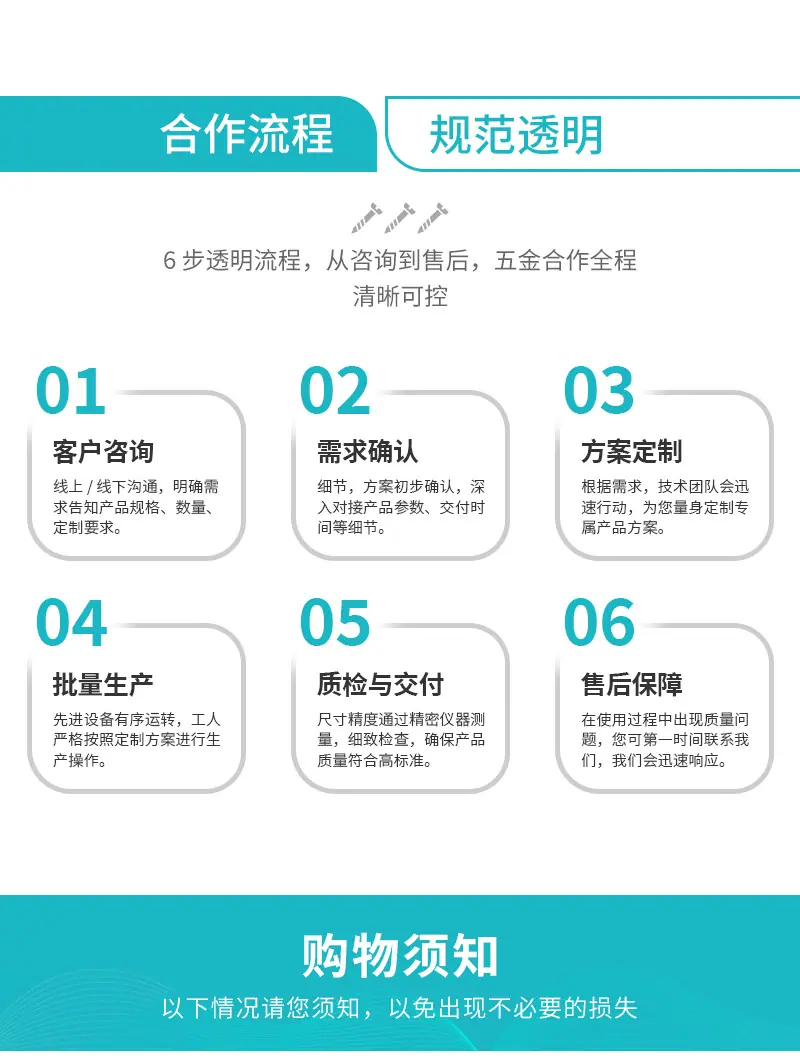 合作流程

规范透明

6步透明流程，从咨询到售后，五金合作全程清晰可控

01

客户咨询

线上/线下沟通，明确需求告知产品规格、数量、定制要求。

02

需求确认

细节，方案初步确认，深入对接产品参数、交付时间等细节。

03

方案定制

根据需求，技术团队会迅速行动，为您量身定制专属产品方案。

04

批量生产

先进设备有序运转，工人严格按照定制方案进行生产操作。

05

质检与交付

尺寸精度通过精密仪器测量，细致检查，确保产品质量符合高标准。

06

售后保障

在使用过程中出现质量问题，您可第一时间联系我们，我们会迅速响应。

购物须知

以下情况请您须知，以免出现不必要的损失